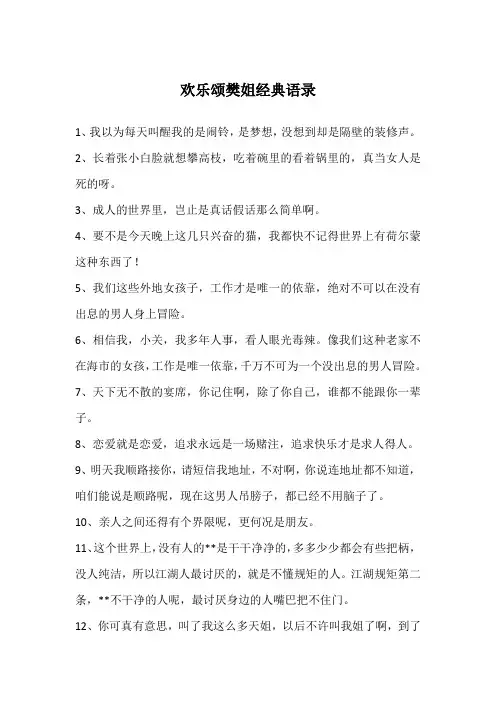 欢乐颂樊姐经典语录

1、我以为每天叫醒我的是闹铃，是梦想，没想到却是隔壁的装修声。

2、长着张小白脸就想攀高枝，吃着碗里的看着锅里的，真当女人是死的呀。

3、成人的世界里，岂止是真话假话那么简单啊。

4、要不是今天晚上这几只兴奋的猫，我都快不记得世界上有荷尔蒙这种东西了！

5、我们这些外地女孩子，工作才是唯一的依靠，绝对不可以在没有出息的男人身上冒险。

6、相信我，小关，我多年人事，看人眼光毒辣。像我们这种老家不在海市的女孩，工作是唯一依靠，千万不可为一个没出息的男人冒险。

7、天下无不散的宴席，你记住啊，除了你自己，谁都不能跟你一辈子。

8、恋爱就是恋爱，追求永远是一场赌注，追求快乐才是求人得人。

9、明天我顺路接你，请短信我地址，不对啊，你说连地址都不知道，咱们能说是顺路呢，现在这男人吊膀子，都已经不用脑子了。

10、亲人之间还得有个界限呢，更何况是朋友。

11、这个世界上，没有人的**是干干净净的，多多少少都会有些把柄，没人纯洁，所以江湖人最讨厌的，就是不懂规矩的人。江湖规矩第二条，**不干净的人呢，最讨厌身边的人嘴巴把不住门。

12、你可真有意思，叫了我这么多天姐，以后不许叫我姐了啊，到了